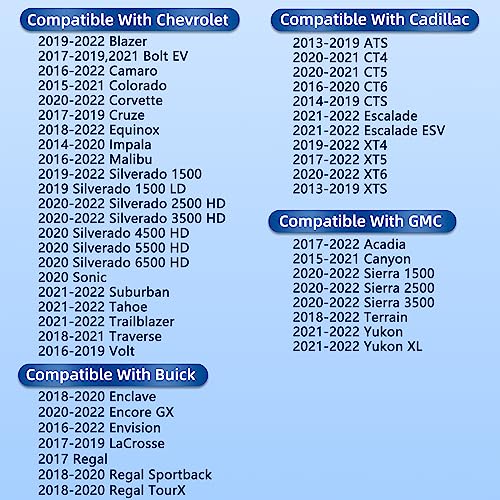 Compatible With Chevrolet

2019-2022 Blazer
2017-2019,2021 Bolt EV
2016-2022 Camaro
2015-2021 Colorado
2020-2022 Corvette
2017-2019 Cruze
2018-2022 Equinox
2014-2020 Impala
2016-2022 Malibu
2019-2022 Silverado 1500
2019 Silverado 1500 LD
2020-2022 Silverado 2500 HD
2020-2022 Silverado 3500 HD
2020 Silverado 4500 HD
2020 Silverado 5500 HD
2020 Silverado 6500 HD
2020 Sonic
2021-2022 Suburban
2021-2022 Tahoe
2021-2022 Trailblazer
2018-2021 Traverse
2016-2019 Volt

Compatible With Buick

2018-2020 Enclave
2020-2022 Encore GX
2016-2022 Envision
2017-2019 LaCrosse
2017 Regal
2018-2020 Regal Sportback
2018-2020 Regal TourX

Compatible With Cadillac

2013-2019 ATS
2020-2021 CT4
2020-2021 CT5
2016-2020 CT6
2014-2019 CTS
2021-2022 Escalade
2021-2022 Escalade ESV
2019-2022 XT4
2017-2022 XT5
2020-2022 XT6
2013-2019 XTS

Compatible With GMC

2017-2022 Acadia
2015-2021 Canyon
2020-2022 Sierra 1500
2020-2022 Sierra 2500
2020-2022 Sierra 3500
2018-2022 Terrain
2021-2022 Yukon
2021-2022 Yukon XL